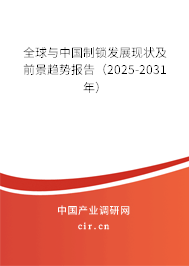 全球与中国制锁发展现状及前景趋势报告（2025-2031年）

中国产业调研网
cir.cn